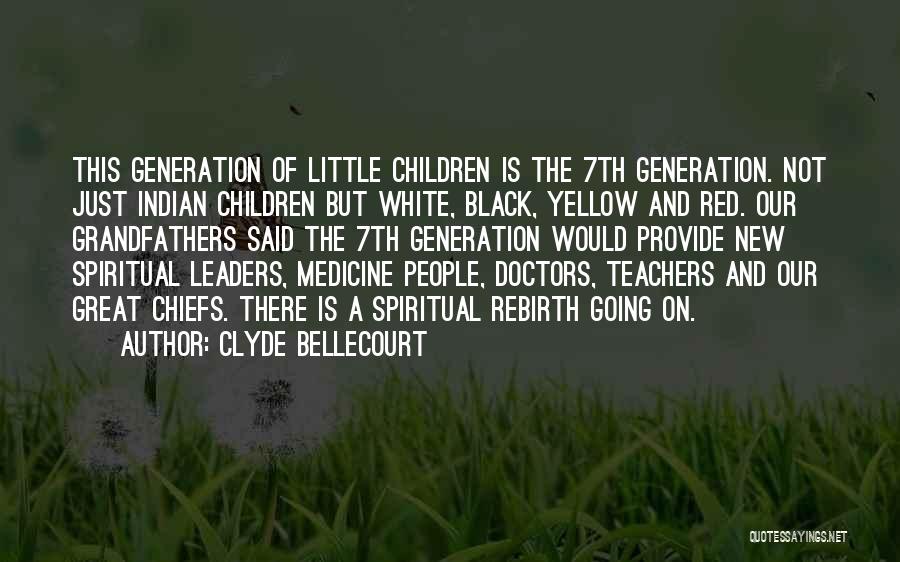 THIS GENERATION OF LITTLE CHILDREN IS THE 7TH GENERATION. NOT JUST INDIAN CHILDREN BUT WHITE, BLACK, YELLOW AND RED. OUR GRANDFATHERS SAID THE 7TH GENERATION WOULD PROVIDE NEW SPIRITUAL LEADERS, MEDICINE PEOPLE, DOCTORS, TEACHERS AND OUR GREAT CHIEFS. THERE IS A SPIRITUAL REBIRTH GOING ON.

AUTHOR: CLYDE BELLECOURT

QUOTESSAYINGS.NET